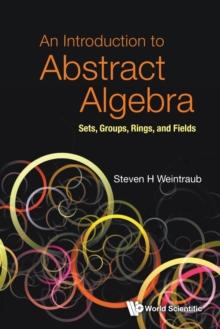 An Introduction to
Abstract
Algebra
Sets, Groups, Rings, and Fields

Steven H Weintraub

World Scientific